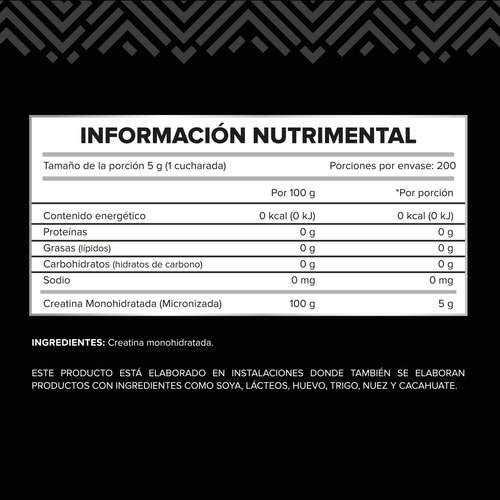 INFORMACIÓN NUTRIMENTAL

Tamaño de la porción 5 g (1 cucharada) Porciones por envase: 200

| | Por 100 g | *Por porción |
|---|---|---|
| Contenido energético | 0 kcal (0 kJ) | 0 kcal (0 kJ) |
| Proteínas | 0 g | 0 g |
| Grasas (lípidos) | 0 g | 0 g |
| Carbohidratos (hidratos de carbono) | 0 g | 0 g |
| Sodio | 0 mg | 0 mg |
| Creatina Monohidratada (Micronizada) | 100 g | 5 g |

INGREDIENTES: Creatina monohidratada.

ESTE PRODUCTO ESTÁ ELABORADO EN INSTALACIONES DONDE TAMBIÉN SE ELABORAN PRODUCTOS CON INGREDIENTES COMO SOYA, LÁCTEOS, HUEVO, TRIGO, NUEZ Y CACAHUATE.